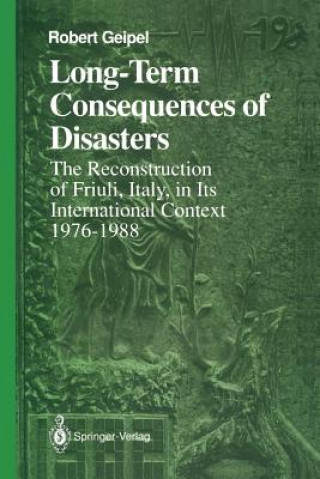 Robert Geipel

Long-Term Consequences of Disasters

The Reconstruction of Friuli, Italy, in Its International Context 1976-1988

Springer-Verlag